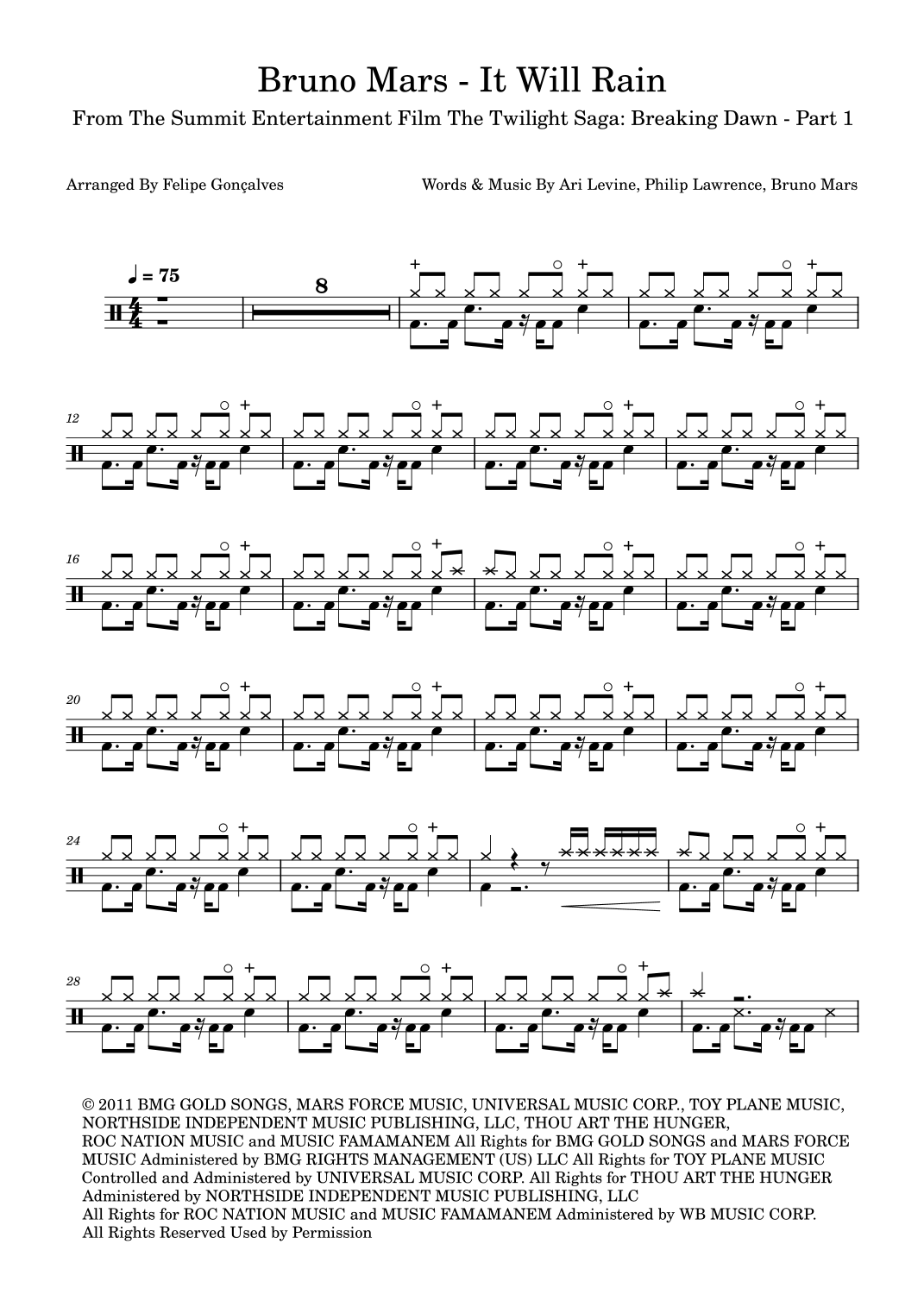 Bruno Mars - It Will Rain

From The Summit Entertainment Film The Twilight Saga: Breaking Dawn - Part 1

Arranged By Felipe Gonçalves

Words & Music By Ari Levine, Philip Lawrence, Bruno Mars

♩ = 75

8

12

16

20

24

28

© 2011 BMG GOLD SONGS, MARS FORCE MUSIC, UNIVERSAL MUSIC CORP., TOY PLANE MUSIC, NORTHSIDE INDEPENDENT MUSIC PUBLISHING, LLC, THOU ART THE HUNGER, ROC NATION MUSIC and MUSIC FAMAMANEM All Rights for BMG GOLD SONGS and MARS FORCE MUSIC Administered by BMG RIGHTS MANAGEMENT (US) LLC All Rights for TOY PLANE MUSIC Controlled and Administered by UNIVERSAL MUSIC CORP. All Rights for THOU ART THE HUNGER Administered by NORTHSIDE INDEPENDENT MUSIC PUBLISHING, LLC
All Rights for ROC NATION MUSIC and MUSIC FAMAMANEM Administered by WB MUSIC CORP.
All Rights Reserved Used by Permission